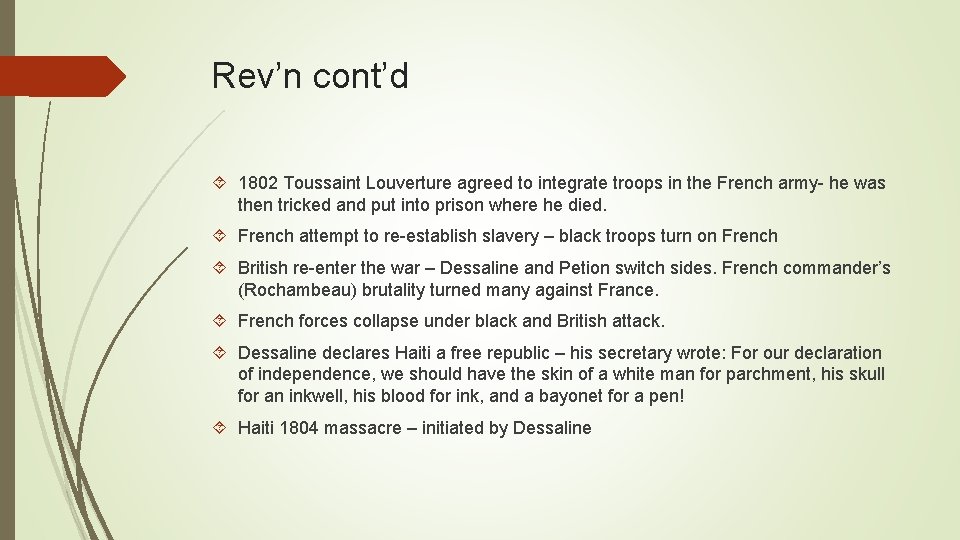 Rev’n cont’d

1802 Toussaint Louverture agreed to integrate troops in the French army- he was then tricked and put into prison where he died.

French attempt to re-establish slavery – black troops turn on French

British re-enter the war – Dessaline and Petion switch sides. French commander’s (Rochambeau) brutality turned many against France.

French forces collapse under black and British attack.

Dessaline declares Haiti a free republic – his secretary wrote: For our declaration of independence, we should have the skin of a white man for parchment, his skull for an inkwell, his blood for ink, and a bayonet for a pen!

Haiti 1804 massacre – initiated by Dessaline